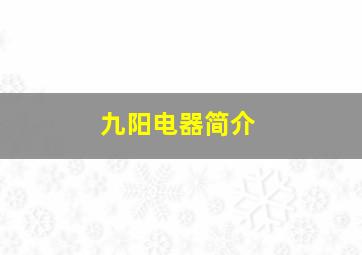 九阳电器简介